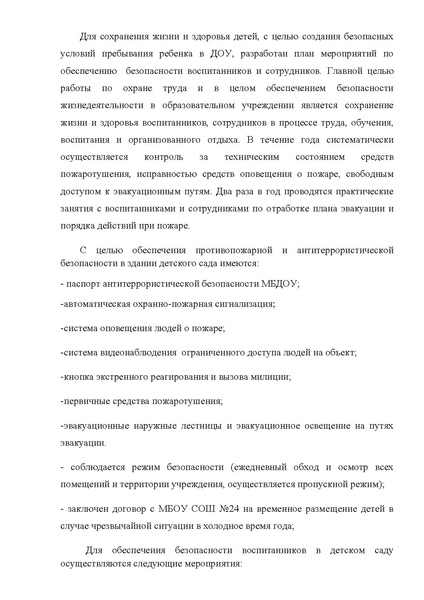 Для сохранения жизни и здоровья детей, с целью создания безопасных условий пребывания ребенка в ДОУ, разработан план мероприятий по обеспечению безопасности воспитанников и сотрудников. Главной целью работы по охране труда и в целом обеспечением безопасности жизнедеятельности в образовательном учреждении является сохранение жизни и здоровья воспитанников, сотрудников в процессе труда, обучения, воспитания и организованного отдыха. В течение года систематически осуществляется контроль за техническим состоянием средств пожаротушения, исправностью средств оповещения о пожаре, свободным доступом к эвакуационным путям. Два раза в год проводятся практические занятия с воспитанниками и сотрудниками по отработке плана эвакуации и порядка действий при пожаре.

С целью обеспечения противопожарной и антитеррористической безопасности в здании детского сада имеются:

- паспорт антитеррористической безопасности МБДОУ;

-автоматическая охранно-пожарная сигнализация;

-система оповещения людей о пожаре;

-система видеонаблюдения ограниченного доступа людей на объект;

-кнопка экстренного реагирования и вызова милиции;

-первичные средства пожаротушения;

-эвакуационные наружные лестницы и эвакуационное освещение на путях эвакуации.

- соблюдается режим безопасности (ежедневный обход и осмотр всех помещений и территории учреждения, осуществляется пропускной режим);

- заключен договор с МБОУ СОШ №24 на временное размещение детей в случае чрезвычайной ситуации в холодное время года;

Для обеспечения безопасности воспитанников в детском саду осуществляются следующие мероприятия: